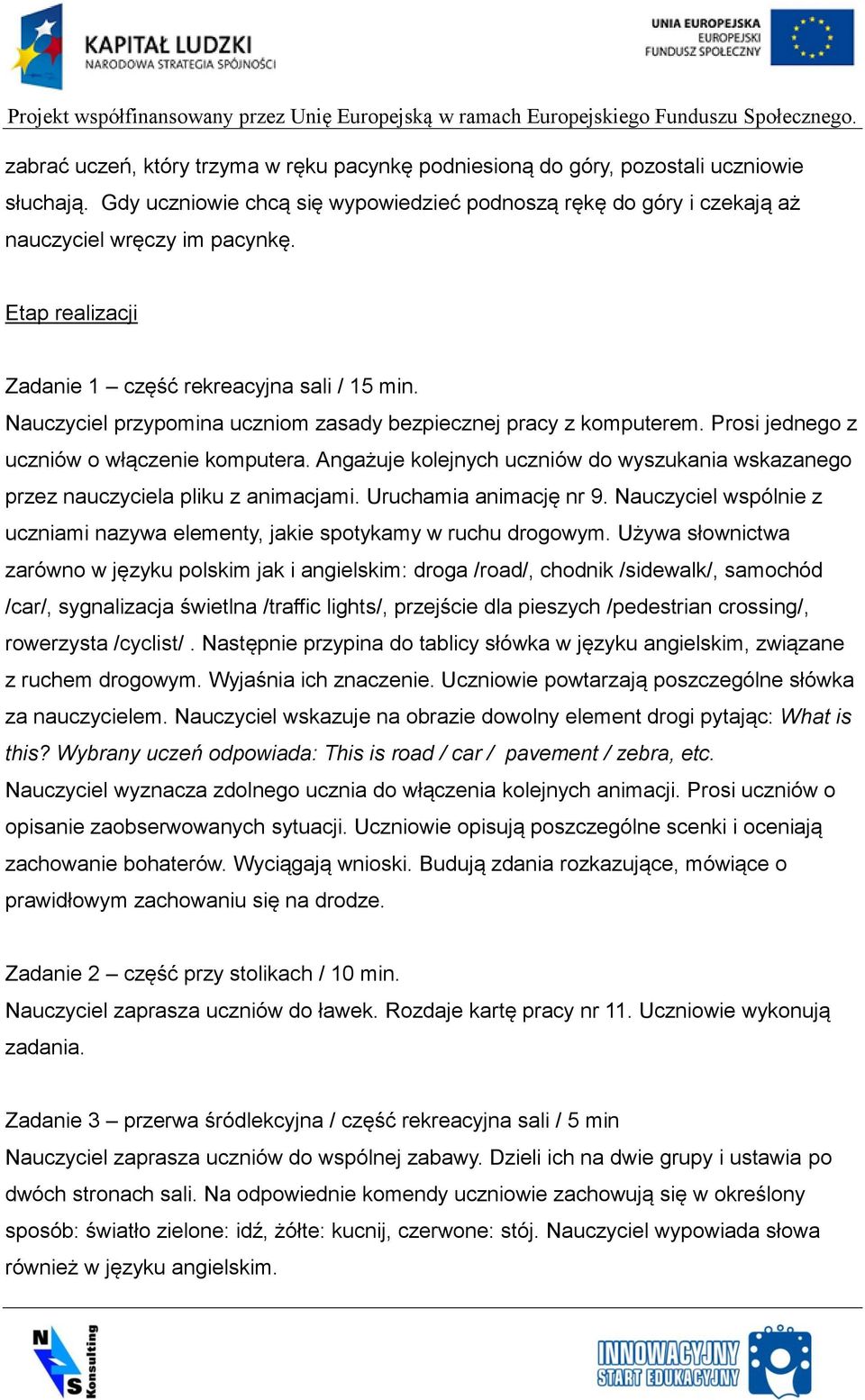 KAPITAŁ LUDZKI
NARODOWA STRATEGIA SPÓJNOŚCI

UNIA EUROPEJSKA
EUROPEJSKI
FUNDUSZ SPOŁECZNY

Projekt współfinansowany przez Unię Europejską w ramach Europejskiego Funduszu Społecznego.

zabrać uczeń, który trzyma w ręku pacynkę podniesioną do góry, pozostali uczniowie słuchają. Gdy uczniowie chcą się wypowiedzieć podnoszą rękę do góry i czekają aż nauczyciel wręczy im pacynkę.

Etap realizacji

Zadanie 1 – część rekreacyjna sali / 15 min.
Nauczyciel przypomina uczniom zasady bezpiecznej pracy z komputerem. Prosi jednego z uczniów o włączenie komputera. Angażuje kolejnych uczniów do wyszukania wskazanego przez nauczyciela pliku z animacjami. Uruchamia animację nr 9. Nauczyciel wspólnie z uczniami nazywa elementy, jakie spotykamy w ruchu drogowym. Używa słownictwa zarówno w języku polskim jak i angielskim: droga /road/, chodnik /sidewalk/, samochód /car/, sygnalizacja świetlna /traffic lights/, przejście dla pieszych /pedestrian crossing/, rowerzysta /cyclist/ . Następnie przypina do tablicy słówka w języku angielskim, związane z ruchem drogowym. Wyjaśnia ich znaczenie. Uczniowie powtarzają poszczególne słówka za nauczycielem. Nauczyciel wskazuje na obrazie dowolny element drogi pytając: What is this? Wybrany uczeń odpowiada: This is road / car / pavement / zebra, etc.
Nauczyciel wyznacza zdolnego ucznia do włączenia kolejnych animacji. Prosi uczniów o opisanie zaobserwowanych sytuacji. Uczniowie opisują poszczególne scenki i oceniają zachowanie bohaterów. Wyciągają wnioski. Budują zdania rozkazujące, mówiące o prawidłowym zachowaniu się na drodze.

Zadanie 2 – część przy stolikach / 10 min.
Nauczyciel zaprasza uczniów do ławek. Rozdaje kartę pracy nr 11. Uczniowie wykonują zadania.

Zadanie 3 – przerwa śródlekcyjna / część rekreacyjna sali / 5 min
Nauczyciel zaprasza uczniów do wspólnej zabawy. Dzieli ich na dwie grupy i ustawia po dwóch stronach sali. Na odpowiednie komendy uczniowie zachowują się w określony sposób: światło zielone: idź, żółte: kucnij, czerwone: stój. Nauczyciel wypowiada słowa również w języku angielskim.

N S Konsulting

INNOWACYJNY START EDUKACYJNY